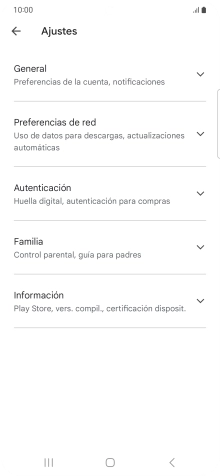 10:00

Ajustes

General
Preferencias de la cuenta, notificaciones

Preferencias de red
Uso de datos para descargas, actualizaciones automáticas

Autenticación
Huella digital, autenticación para compras

Familia
Control parental, guía para padres

Información
Play Store, vers. compil., certificación disposit.